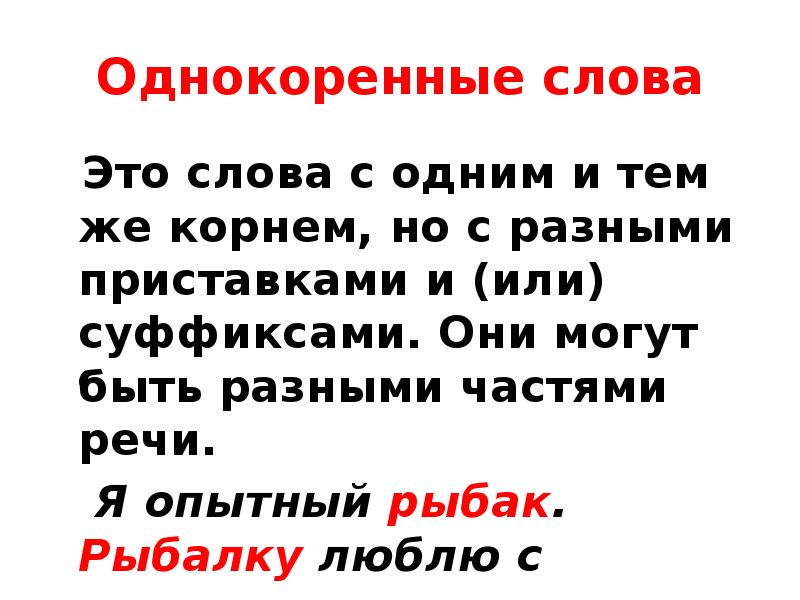 Однокоренные слова

Это слова с одним и тем же корнем, но с разными приставками и (или) суффиксами. Они могут быть разными частями речи.

Я опытный рыбак. Рыбалку люблю с